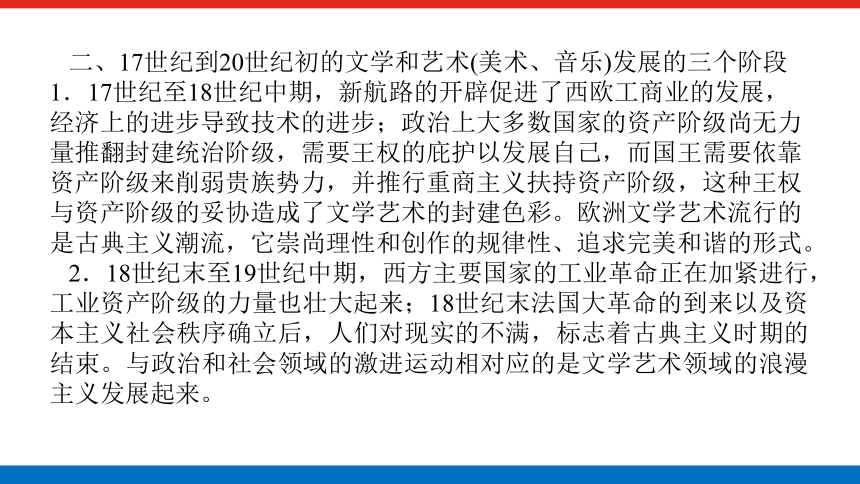 二、17世纪到20世纪初的文学和艺术(美术、音乐)发展的三个阶段

1．17世纪至18世纪中期，新航路的开辟促进了西欧工商业的发展，经济上的进步导致技术的进步；政治上大多数国家的资产阶级尚无力量推翻封建统治阶级，需要王权的庇护以发展自己，而国王需要依靠资产阶级来削弱贵族势力，并推行重商主义扶持资产阶级，这种王权与资产阶级的妥协造成了文学艺术的封建色彩。欧洲文学艺术流行的是古典主义潮流，它崇尚理性和创作的规律性、追求完美和谐的形式。

2．18世纪末至19世纪中期，西方主要国家的工业革命正在加紧进行，工业资产阶级的力量也壮大起来；18世纪末法国大革命的到来以及资本主义社会秩序确立后，人们对现实的不满，标志着古典主义时期的结束。与政治和社会领域的激进运动相对应的是文学艺术领域的浪漫主义发展起来。